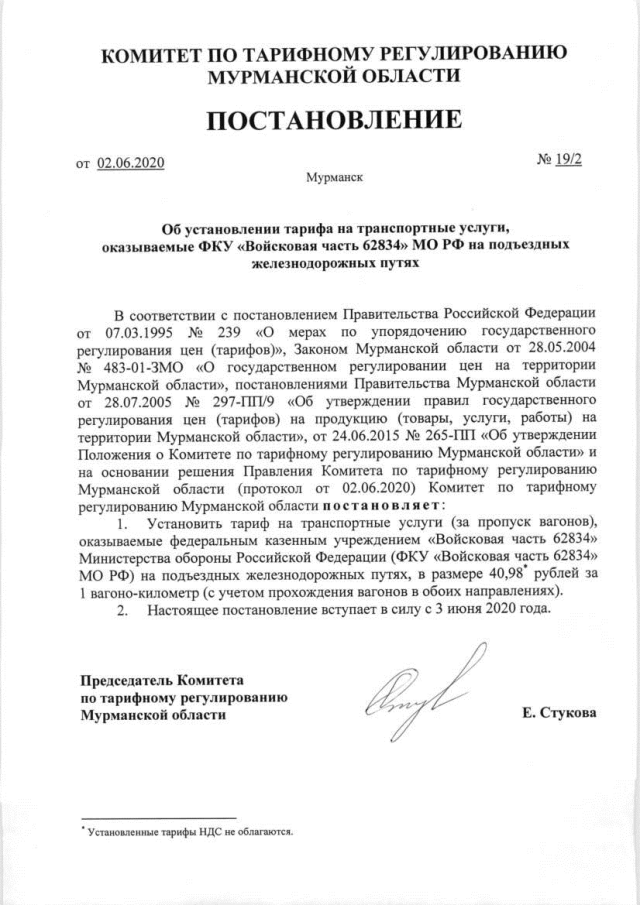 КОМИТЕТ ПО ТАРИФНОМУ РЕГУЛИРОВАНИЮ
МУРМАНСКОЙ ОБЛАСТИ

ПОСТАНОВЛЕНИЕ

от 02.06.2020 № 19/2

Мурманск

Об установлении тарифа на транспортные услуги, оказываемые ФКУ «Войсковая часть 62834» МО РФ на подъездных железнодорожных путях

В соответствии с постановлением Правительства Российской Федерации от 07.03.1995 № 239 «О мерах по упорядочению государственного регулирования цен (тарифов)», Законом Мурманской области от 28.05.2004 № 483-01-ЗМО «О государственном регулировании цен на территории Мурманской области», постановлениями Правительства Мурманской области от 28.07.2005 № 297-ПП/9 «Об утверждении правил государственного регулирования цен (тарифов) на продукцию (товары, услуги, работы) на территории Мурманской области», от 24.06.2015 № 265-ПП «Об утверждении Положения о Комитете по тарифному регулированию Мурманской области» и на основании решения Правления Комитета по тарифному регулированию Мурманской области (протокол от 02.06.2020) Комитет по тарифному регулированию Мурманской области постановляет:

1. Установить тариф на транспортные услуги (за пропуск вагонов), оказываемые федеральным казенным учреждением «Войсковая часть 62834» Министерства обороны Российской Федерации (ФКУ «Войсковая часть 62834» МО РФ) на подъездных железнодорожных путях, в размере 40,98* рублей за 1 вагоно-километр (с учетом прохождения вагонов в обоих направлениях).

2. Настоящее постановление вступает в силу с 3 июня 2020 года.

Председатель Комитета
по тарифному регулированию
Мурманской области

Е. Стукова

* Установленные тарифы НДС не облагаются.